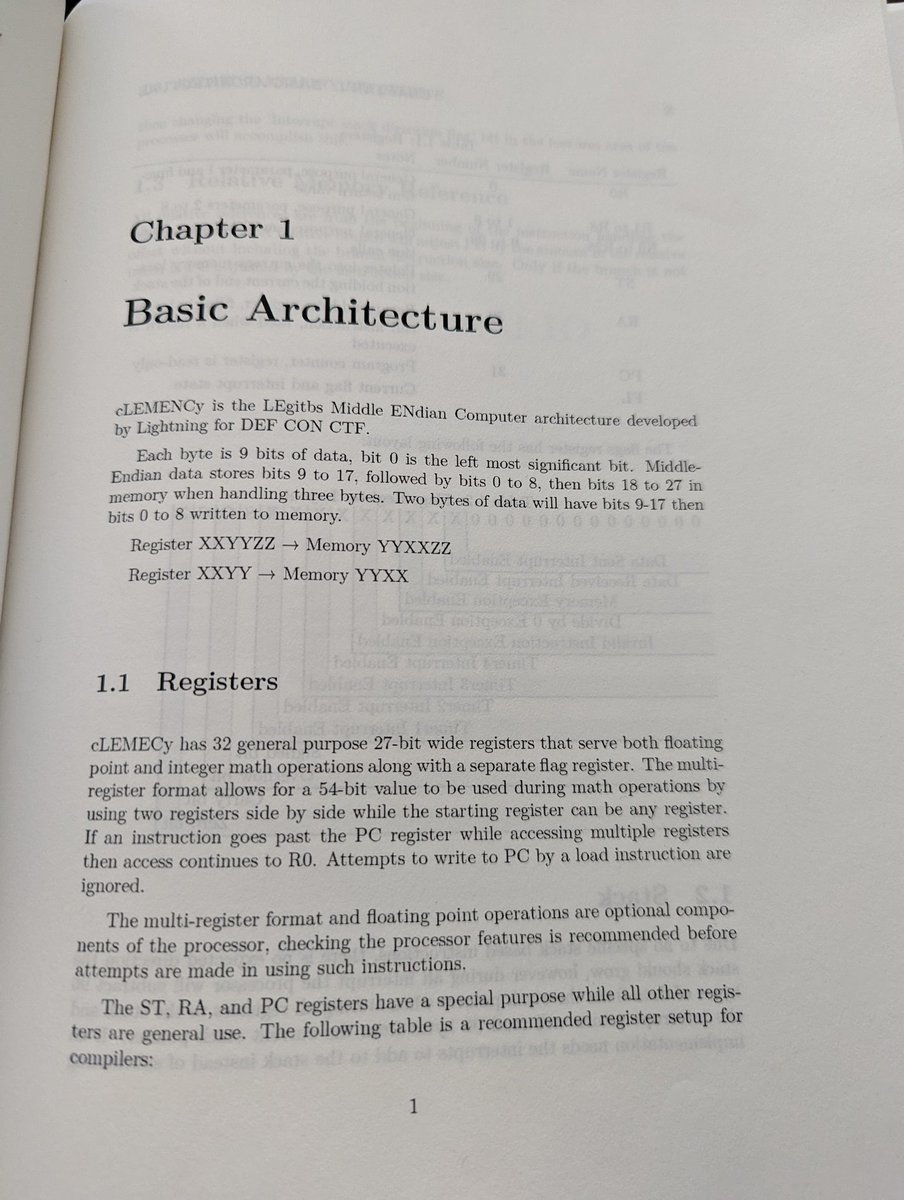 Chapter 1

Basic Architecture

cLEMENCy is the LEgitbs Middle ENdian Computer architecture developed by Lightning for DEF CON CTF.

Each byte is 9 bits of data, bit 0 is the left most significant bit. Middle-Endian data stores bits 9 to 17, followed by bits 0 to 8, then bits 18 to 27 in memory when handling three bytes. Two bytes of data will have bits 9-17 then bits 0 to 8 written to memory.

Register XXYYZZ → Memory YYXXZZ

Register XXYY → Memory YYXX

1.1 Registers

cLEMECy has 32 general purpose 27-bit wide registers that serve both floating point and integer math operations along with a separate flag register. The multi-register format allows for a 54-bit value to be used during math operations by using two registers side by side while the starting register can be any register. If an instruction goes past the PC register while accessing multiple registers then access continues to R0. Attempts to write to PC by a load instruction are ignored.

The multi-register format and floating point operations are optional components of the processor, checking the processor features is recommended before attempts are made in using such instructions.

The ST, RA, and PC registers have a special purpose while all other registers are general use. The following table is a recommended register setup for compilers:

1